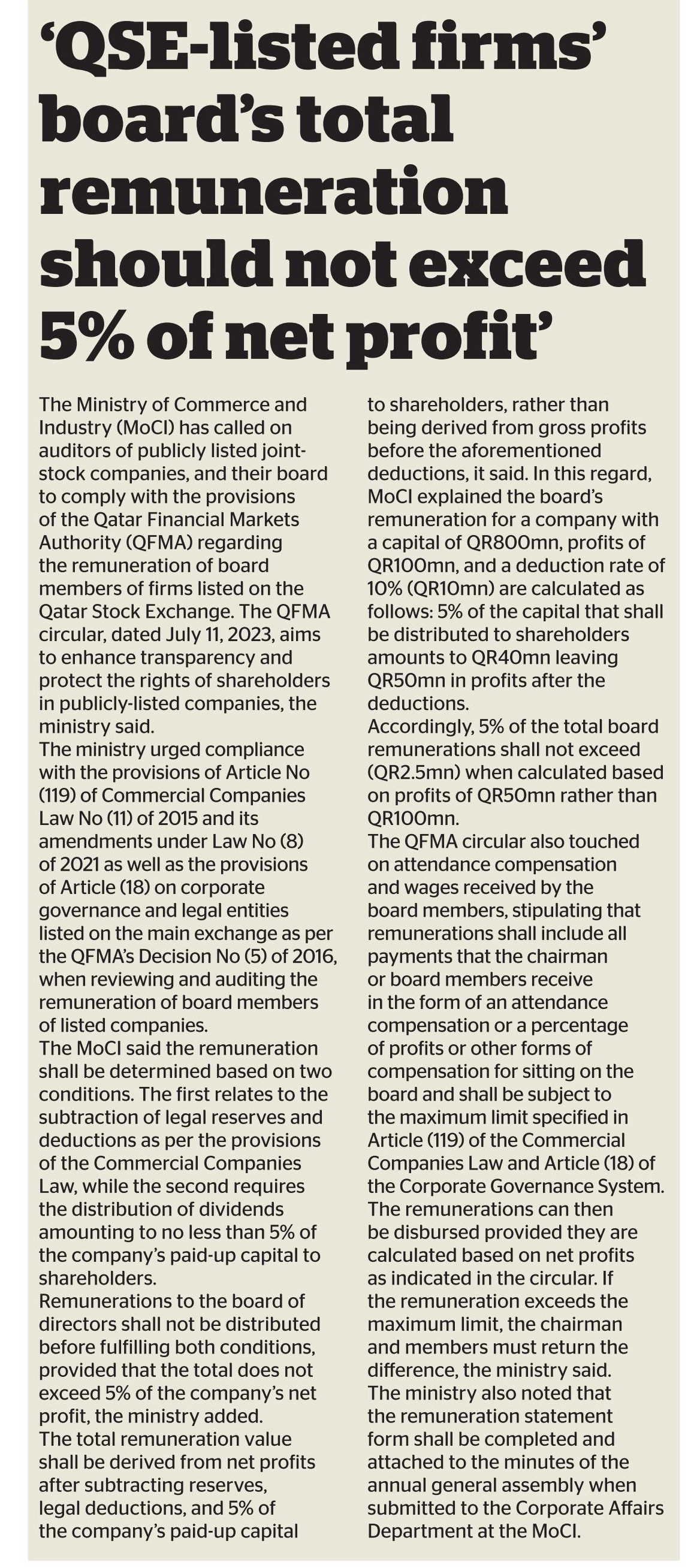 ‘QSE-listed firms’ board’s total remuneration should not exceed 5% of net profit’

The Ministry of Commerce and Industry (MoCI) has called on auditors of publicly listed joint-stock companies, and their board to comply with the provisions of the Qatar Financial Markets Authority (QFMA) regarding the remuneration of board members of firms listed on the Qatar Stock Exchange. The QFMA circular, dated July 11, 2023, aims to enhance transparency and protect the rights of shareholders in publicly-listed companies, the ministry said.
The ministry urged compliance with the provisions of Article No (119) of Commercial Companies Law No (11) of 2015 and its amendments under Law No (8) of 2021 as well as the provisions of Article (18) on corporate governance and legal entities listed on the main exchange as per the QFMA’s Decision No (5) of 2016, when reviewing and auditing the remuneration of board members of listed companies.
The MoCI said the remuneration shall be determined based on two conditions. The first relates to the subtraction of legal reserves and deductions as per the provisions of the Commercial Companies Law, while the second requires the distribution of dividends amounting to no less than 5% of the company’s paid-up capital to shareholders.
Remunerations to the board of directors shall not be distributed before fulfilling both conditions, provided that the total does not exceed 5% of the company’s net profit, the ministry added.
The total remuneration value shall be derived from net profits after subtracting reserves, legal deductions, and 5% of the company’s paid-up capital to shareholders, rather than being derived from gross profits before the aforementioned deductions, it said. In this regard, MoCI explained the board’s remuneration for a company with a capital of QR800mn, profits of QR100mn, and a deduction rate of 10% (QR10mn) are calculated as follows: 5% of the capital that shall be distributed to shareholders amounts to QR40mn leaving QR50mn in profits after the deductions.
Accordingly, 5% of the total board remunerations shall not exceed (QR2.5mn) when calculated based on profits of QR50mn rather than QR100mn.
The QFMA circular also touched on attendance compensation and wages received by the board members, stipulating that remunerations shall include all payments that the chairman or board members receive in the form of an attendance compensation or a percentage of profits or other forms of compensation for sitting on the board and shall be subject to the maximum limit specified in Article (119) of the Commercial Companies Law and Article (18) of the Corporate Governance System.
The remunerations can then be disbursed provided they are calculated based on net profits as indicated in the circular. If the remuneration exceeds the maximum limit, the chairman and members must return the difference, the ministry said.
The ministry also noted that the remuneration statement form shall be completed and attached to the minutes of the annual general assembly when submitted to the Corporate Affairs Department at the MoCI.